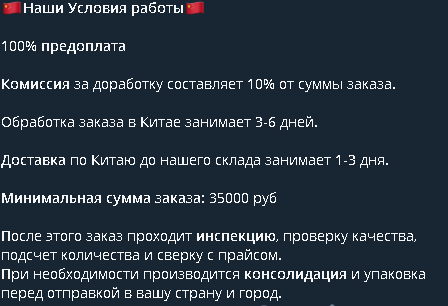 🇨🇳Наши Условия работы🇨🇳

100% предоплата

Комиссия за доработку составляет 10% от суммы заказа.

Обработка заказа в Китае занимает 3-6 дней.

Доставка по Китаю до нашего склада занимает 1-3 дня.

Минимальная сумма заказа: 35000 руб

После этого заказ проходит инспекцию, проверку качества, подсчет количества и сверку с прайсом.
При необходимости производится консолидация и упаковка перед отправкой в вашу страну и город.